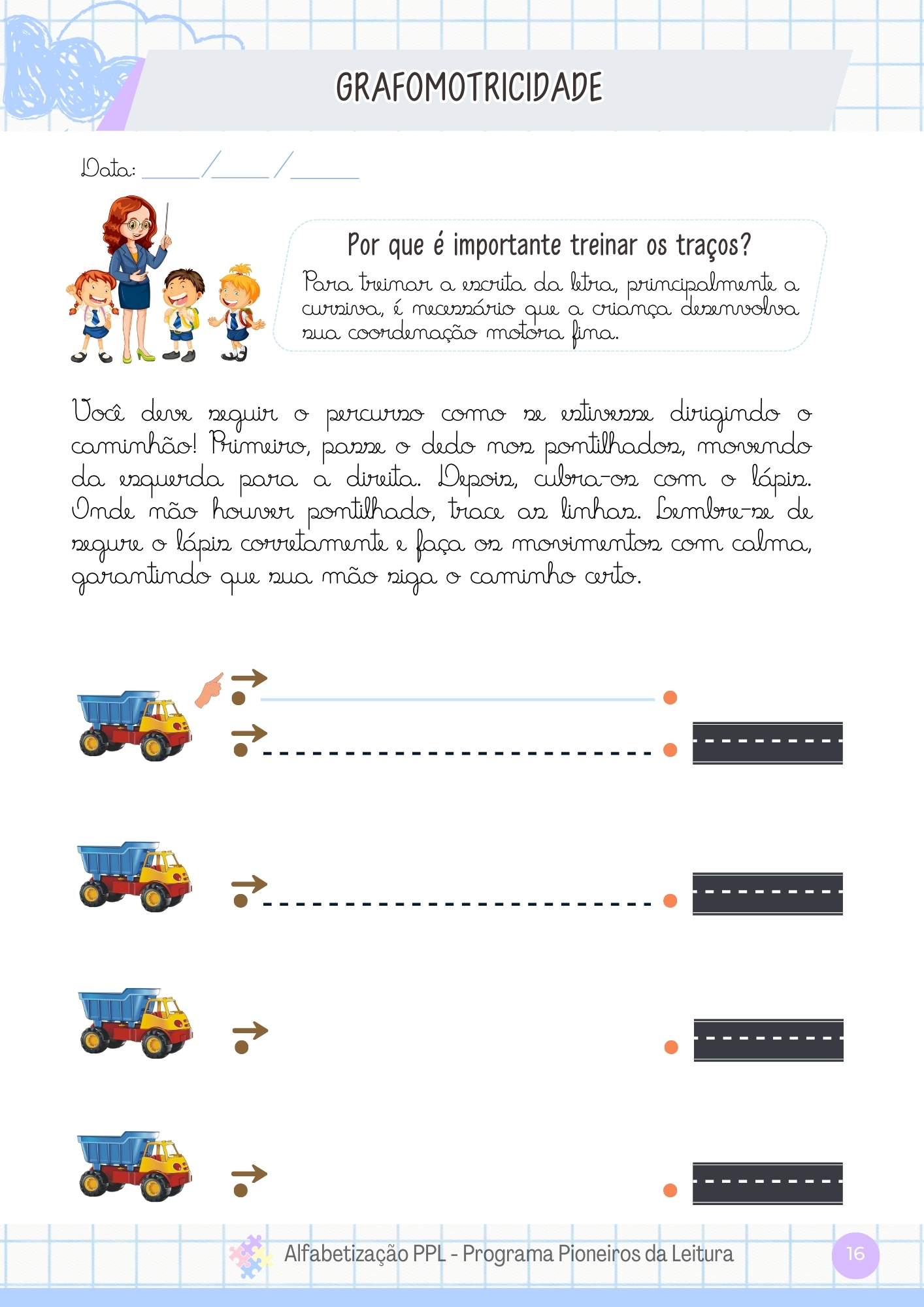 GRAFOMOTRICIDADE

Data: ____/____/____

Por que é importante treinar os traços?

Para treinar a escrita da letra, principalmente a cursiva, é necessário que a criança desenvolva sua coordenação motora fina.

Você deve seguir o percurso como se estivesse dirigindo o caminhão! Primeiro, passe o dedo nos pontilhados, movendo da esquerda para a direita. Depois, cubra-os com o lápis. Onde não houver pontilhado, trace as linhas. Lembre-se de segure o lápis corretamente e faça os movimentos com calma, garantindo que sua mão siga o caminho certo.

Alfabetização PPL - Programa Pioneiros da Leitura

16